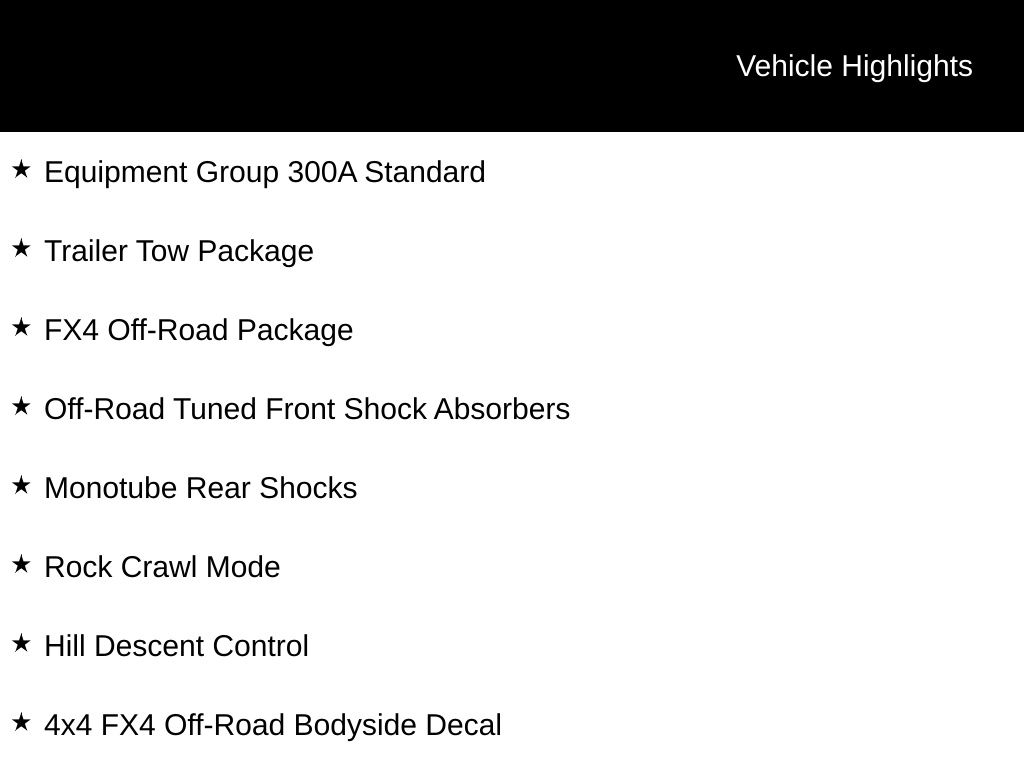 Vehicle Highlights

★ Equipment Group 300A Standard

★ Trailer Tow Package

★ FX4 Off-Road Package

★ Off-Road Tuned Front Shock Absorbers

★ Monotube Rear Shocks

★ Rock Crawl Mode

★ Hill Descent Control

★ 4x4 FX4 Off-Road Bodyside Decal